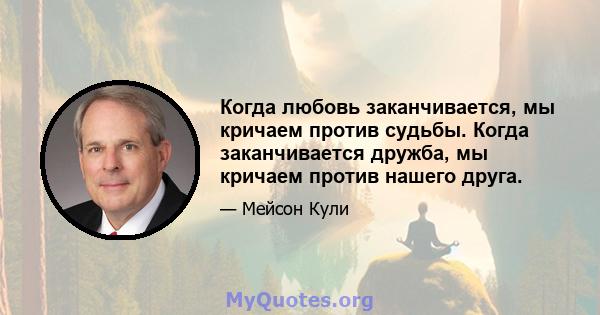 Когда любовь заканчивается, мы кричаем против судьбы. Когда заканчивается дружба, мы кричаем против нашего друга.

— Мейсон Кули

MyQuotes.org